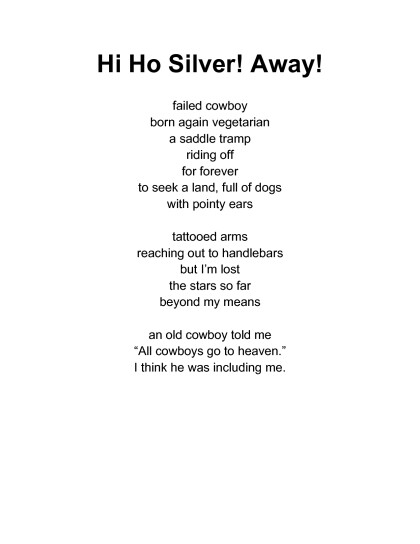 Hi Ho Silver! Away!

failed cowboy
born again vegetarian
a saddle tramp
riding off
for forever
to seek a land, full of dogs
with pointy ears

tattooed arms
reaching out to handlebars
but I'm lost
the stars so far
beyond my means

an old cowboy told me
"All cowboys go to heaven."
I think he was including me.